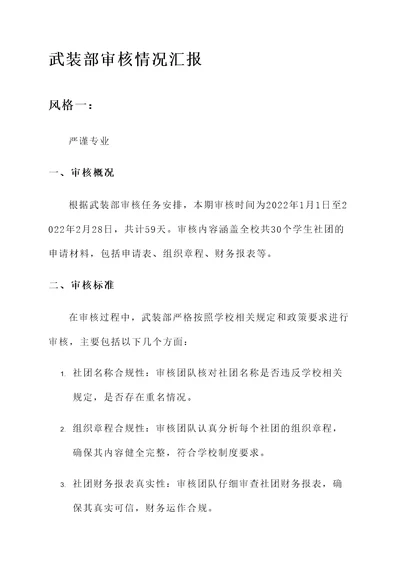 武装部审核情况汇报

风格一：

严谨专业

一、审核概况

根据武装部审核任务安排，本期审核时间为2022年1月1日至2022年2月28日，共计59天。审核内容涵盖全校共30个学生社团的申请材料，包括申请表、组织章程、财务报表等。

二、审核标准

在审核过程中，武装部严格按照学校相关规定和政策要求进行审核，主要包括以下几个方面：

1. 社团名称合规性：审核团队核对社团名称是否违反学校相关规定，是否存在重名情况。

2. 组织章程合规性：审核团队认真分析每个社团的组织章程，确保其内容健全完整，符合学校制度要求。

3. 社团财务报表真实性：审核团队仔细审查社团财务报表，确保其真实可信，财务运作合规。